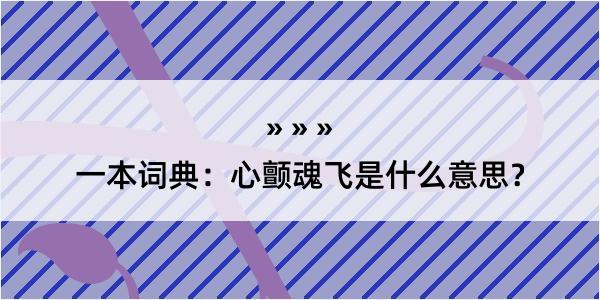 » » »

一本词典：心颤魂飞是什么意思？